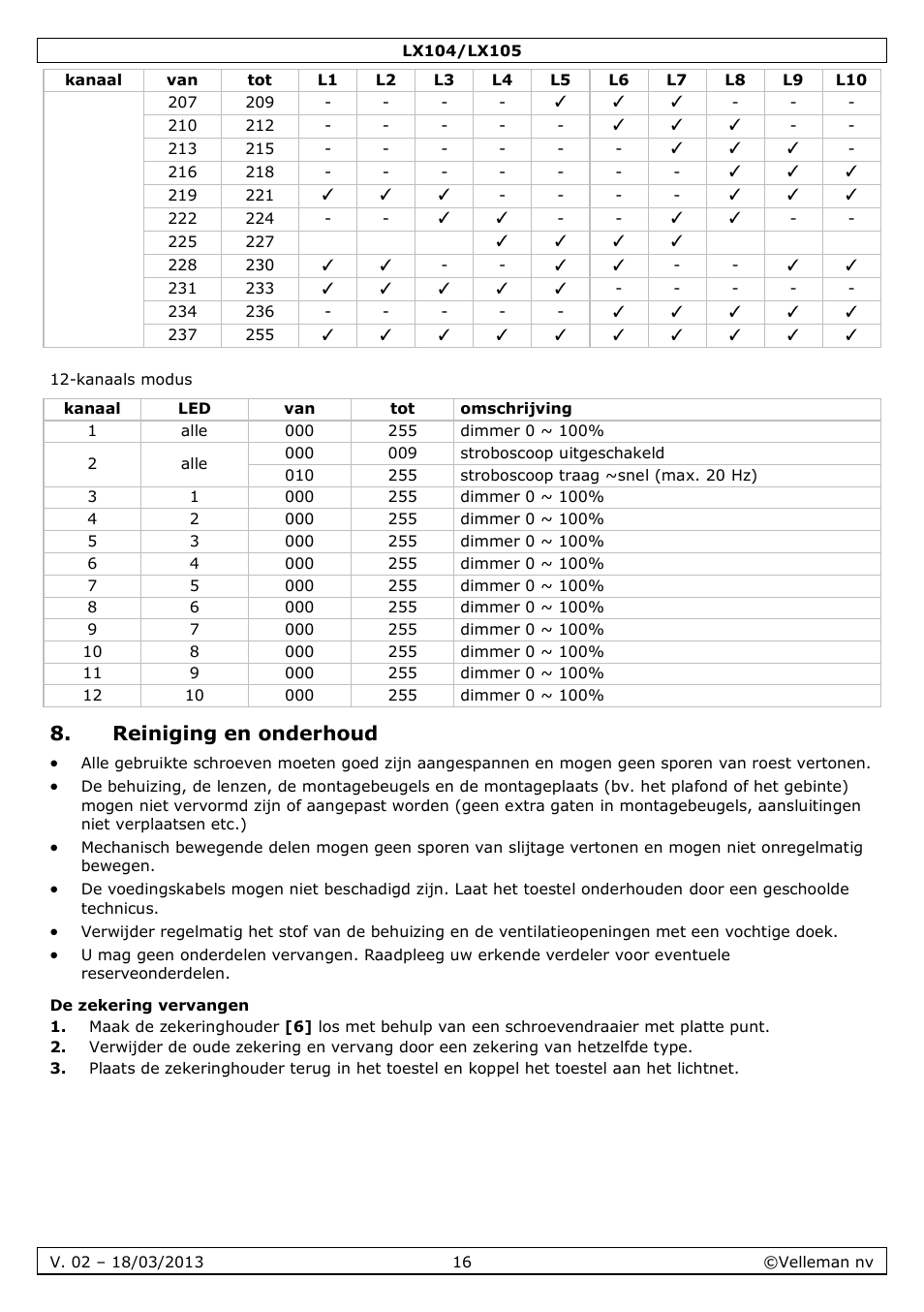 LX104/LX105

| kanaal | van | tot | L1 | L2 | L3 | L4 | L5 | L6 | L7 | L8 | L9 | L10 |
|---|---|---|---|---|---|---|---|---|---|---|---|---|
| | 207 | 209 | - | - | - | - | ✓ | ✓ | ✓ | - | - | - |
| | 210 | 212 | - | - | - | - | - | ✓ | ✓ | ✓ | - | - |
| | 213 | 215 | - | - | - | - | - | - | ✓ | ✓ | ✓ | - |
| | 216 | 218 | - | - | - | - | - | - | - | ✓ | ✓ | ✓ |
| | 219 | 221 | ✓ | ✓ | ✓ | - | - | - | - | ✓ | ✓ | ✓ |
| | 222 | 224 | - | - | ✓ | ✓ | - | - | ✓ | ✓ | - | - |
| | 225 | 227 | | | | ✓ | ✓ | ✓ | ✓ | | | |
| | 228 | 230 | ✓ | ✓ | - | - | ✓ | ✓ | - | - | ✓ | ✓ |
| | 231 | 233 | ✓ | ✓ | ✓ | ✓ | ✓ | - | - | - | - | - |
| | 234 | 236 | - | - | - | - | - | ✓ | ✓ | ✓ | ✓ | ✓ |
| | 237 | 255 | ✓ | ✓ | ✓ | ✓ | ✓ | ✓ | ✓ | ✓ | ✓ | ✓ |

12-kanaals modus

| kanaal | LED | van | tot | omschrijving |
|---|---|---|---|---|
| 1 | alle | 000 | 255 | dimmer 0 ~ 100% |
| 2 | alle | 000 | 009 | stroboscoop uitgeschakeld |
| | | 010 | 255 | stroboscoop traag ~snel (max. 20 Hz) |
| 3 | 1 | 000 | 255 | dimmer 0 ~ 100% |
| 4 | 2 | 000 | 255 | dimmer 0 ~ 100% |
| 5 | 3 | 000 | 255 | dimmer 0 ~ 100% |
| 6 | 4 | 000 | 255 | dimmer 0 ~ 100% |
| 7 | 5 | 000 | 255 | dimmer 0 ~ 100% |
| 8 | 6 | 000 | 255 | dimmer 0 ~ 100% |
| 9 | 7 | 000 | 255 | dimmer 0 ~ 100% |
| 10 | 8 | 000 | 255 | dimmer 0 ~ 100% |
| 11 | 9 | 000 | 255 | dimmer 0 ~ 100% |
| 12 | 10 | 000 | 255 | dimmer 0 ~ 100% |

8. Reiniging en onderhoud

• Alle gebruikte schroeven moeten goed zijn aangespannen en mogen geen sporen van roest vertonen.
• De behuizing, de lenzen, de montagebeugels en de montageplaats (bv. het plafond of het gebinte) mogen niet vervormd zijn of aangepast worden (geen extra gaten in montagebeugels, aansluitingen niet verplaatsen etc.)
• Mechanisch bewegende delen mogen geen sporen van slijtage vertonen en mogen niet onregelmatig bewegen.
• De voedingskabels mogen niet beschadigd zijn. Laat het toestel onderhouden door een geschoolde technicus.
• Verwijder regelmatig het stof van de behuizing en de ventilatieopeningen met een vochtige doek.
• U mag geen onderdelen vervangen. Raadpleeg uw erkende verdeler voor eventuele reserveonderdelen.

De zekering vervangen
1. Maak de zekeringhouder [6] los met behulp van een schroevendraaier met platte punt.
2. Verwijder de oude zekering en vervang door een zekering van hetzelfde type.
3. Plaats de zekeringhouder terug in het toestel en koppel het toestel aan het lichtnet.

V. 02 – 18/03/2013 16 ©Velleman nv